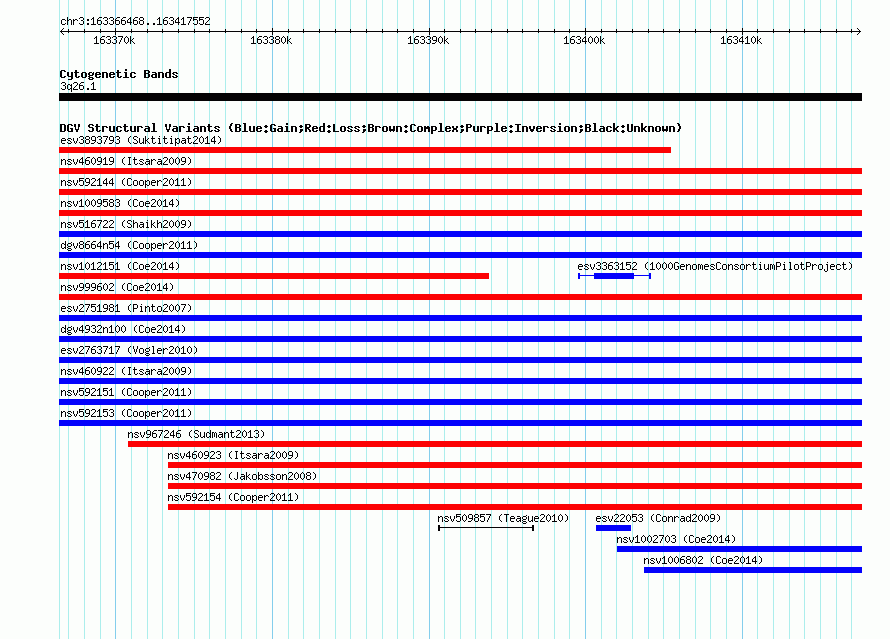 chr3:163366468..163417552

163370k 163380k 163390k 163400k 163410k

Cytogenetic Bands
3q26.1

DGV Structural Variants (Blue:Gain;Red:Loss;Brown:Complex;Purple:Inversion;Black:Unknown)
esv3893793 (Suktitipat2014)
nsv460919 (Itsara2009)
nsv592144 (Cooper2011)
nsv1009583 (Coe2014)
nsv516722 (Shaikh2009)
dgv8664n54 (Cooper2011)
nsv1012151 (Coe2014)
esv3363152 (1000GenomesConsortiumPilotProject)
nsv999602 (Coe2014)
esv2751981 (Pinto2007)
dgv4932n100 (Coe2014)
esv2763717 (Vogler2010)
nsv460922 (Itsara2009)
nsv592151 (Cooper2011)
nsv592153 (Cooper2011)
nsv967246 (Sudmant2013)
nsv460923 (Itsara2009)
nsv470982 (Jakobsson2008)
nsv592154 (Cooper2011)
nsv509857 (Teague2010)
esv22053 (Conrad2009)
nsv1002703 (Coe2014)
nsv1006802 (Coe2014)